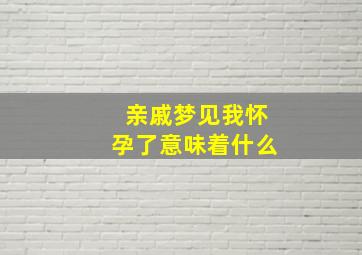 亲戚梦见我怀孕了意味着什么